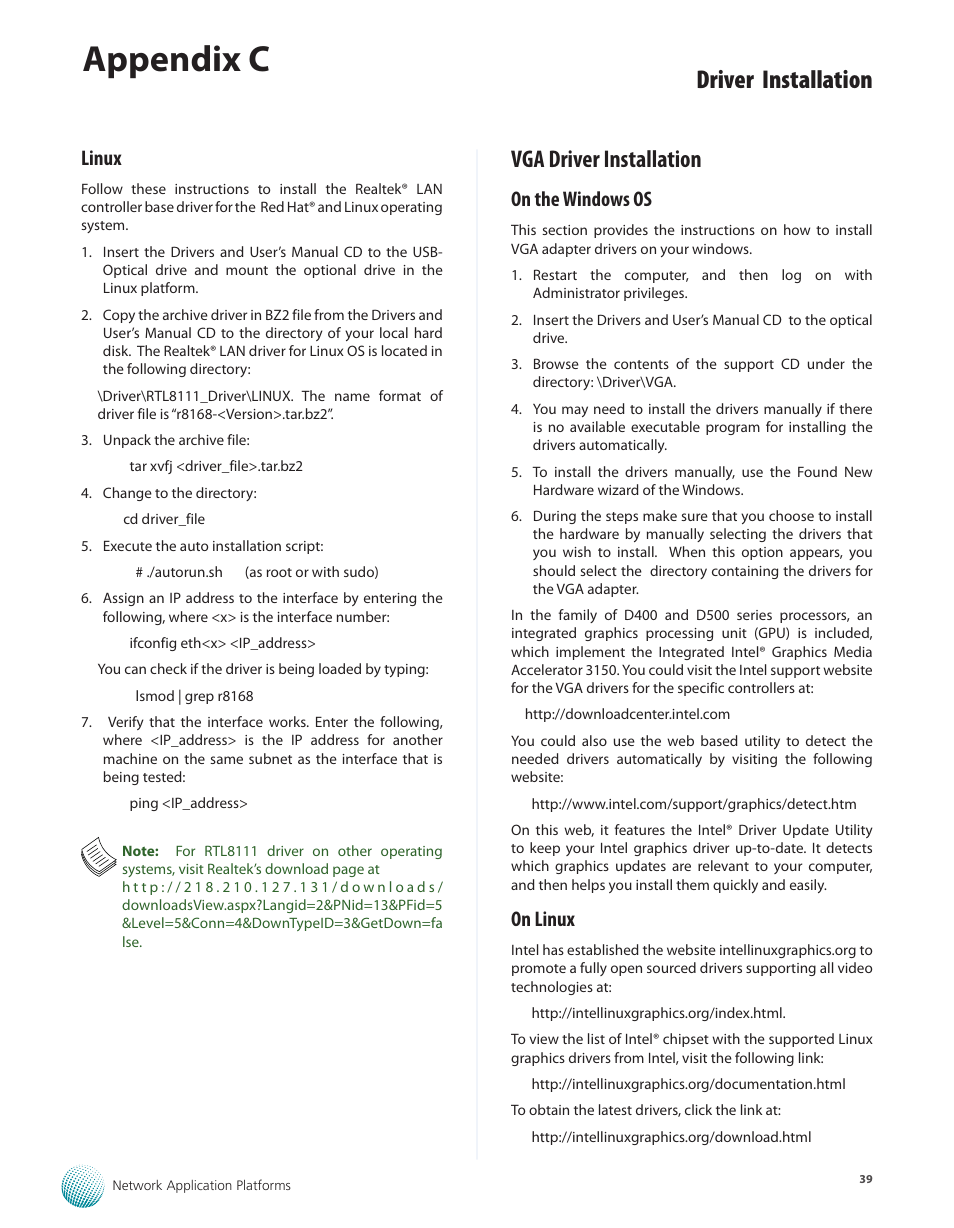 Appendix C

Driver Installation

Linux

Follow these instructions to install the Realtek® LAN controller base driver for the Red Hat® and Linux operating system.

1. Insert the Drivers and User's Manual CD to the USB-Optical drive and mount the optional drive in the Linux platform.

2. Copy the archive driver in BZ2 file from the Drivers and User's Manual CD to the directory of your local hard disk. The Realtek® LAN driver for Linux OS is located in the following directory:

\Driver\RTL8111_Driver\LINUX. The name format of driver file is "r8168-<Version>.tar.bz2".

3. Unpack the archive file:

tar xvfj <driver_file>.tar.bz2

4. Change to the directory:

cd driver_file

5. Execute the auto installation script:

# ./autorun.sh (as root or with sudo)

6. Assign an IP address to the interface by entering the following, where <x> is the interface number:

ifconfig eth<x> <IP_address>

You can check if the driver is being loaded by typing:

lsmod | grep r8168

7. Verify that the interface works. Enter the following, where <IP_address> is the IP address for another machine on the same subnet as the interface that is being tested:

ping <IP_address>

Note: For RTL8111 driver on other operating systems, visit Realtek's download page at http://218.210.127.131/downloads/downloadsView.aspx?Langid=2&PNid=13&PFid=5&Level=5&Conn=4&DownTypeID=3&GetDown=false.

VGA Driver Installation

On the Windows OS

This section provides the instructions on how to install VGA adapter drivers on your windows.

1. Restart the computer, and then log on with Administrator privileges.

2. Insert the Drivers and User's Manual CD to the optical drive.

3. Browse the contents of the support CD under the directory: \Driver\VGA.

4. You may need to install the drivers manually if there is no available executable program for installing the drivers automatically.

5. To install the drivers manually, use the Found New Hardware wizard of the Windows.

6. During the steps make sure that you choose to install the hardware by manually selecting the drivers that you wish to install. When this option appears, you should select the directory containing the drivers for the VGA adapter.

In the family of D400 and D500 series processors, an integrated graphics processing unit (GPU) is included, which implement the Integrated Intel® Graphics Media Accelerator 3150. You could visit the Intel support website for the VGA drivers for the specific controllers at:

http://downloadcenter.intel.com

You could also use the web based utility to detect the needed drivers automatically by visiting the following website:

http://www.intel.com/support/graphics/detect.htm

On this web, it features the Intel® Driver Update Utility to keep your Intel graphics driver up-to-date. It detects which graphics updates are relevant to your computer, and then helps you install them quickly and easily.

On Linux

Intel has established the website intellinuxgraphics.org to promote a fully open sourced drivers supporting all video technologies at:

http://intellinuxgraphics.org/index.html.

To view the list of Intel® chipset with the supported Linux graphics drivers from Intel, visit the following link:

http://intellinuxgraphics.org/documentation.html

To obtain the latest drivers, click the link at:

http://intellinuxgraphics.org/download.html

Network Application Platforms

39